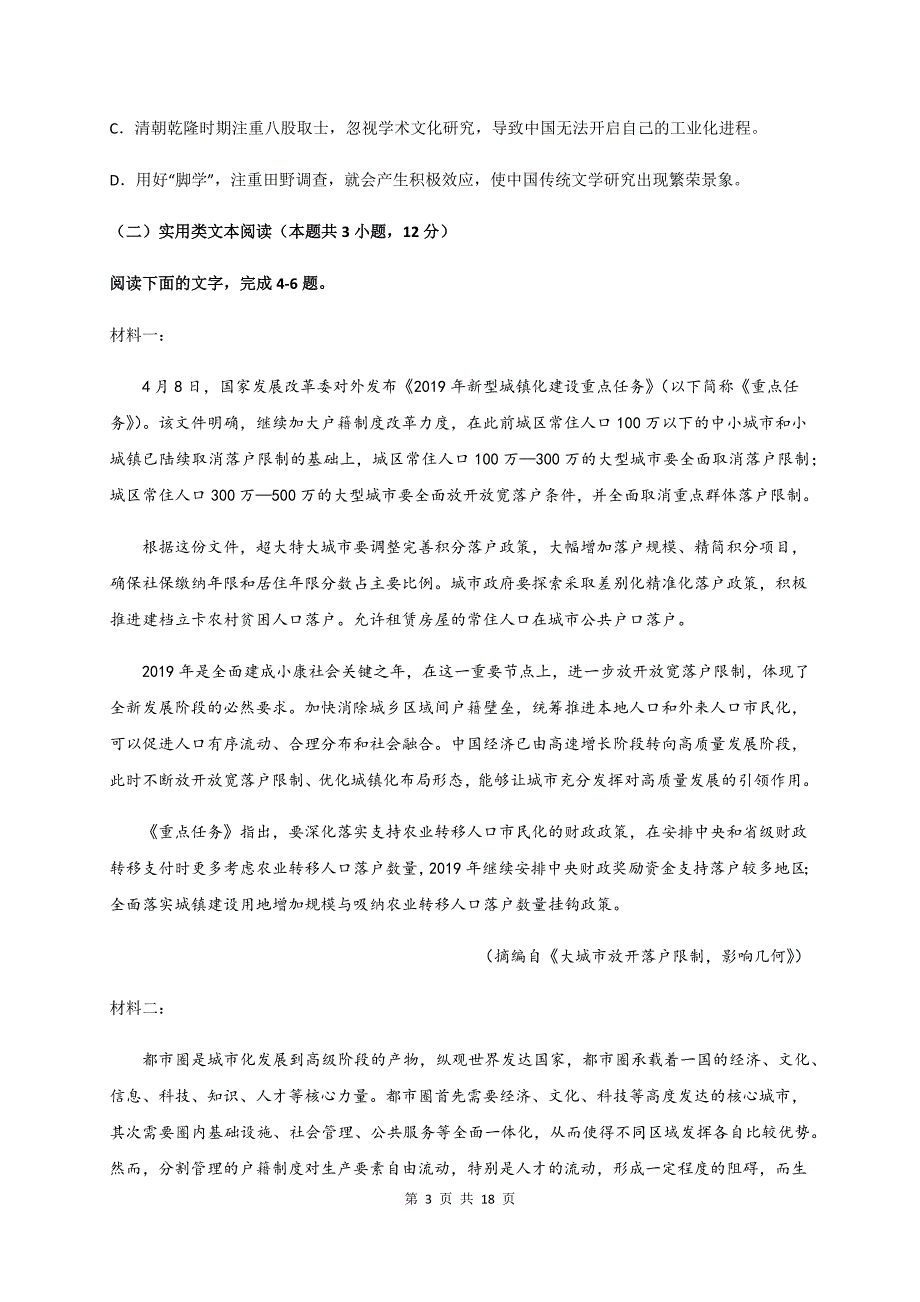 C．清朝乾隆时期注重八股取士，忽视学术文化研究，导致中国无法开启自己的工业化进程。

D．用好“脚学”，注重田野调查，就会产生积极效应，使中国传统文学研究出现繁荣景象。

（二）实用类文本阅读（本题共 3 小题，12 分）

阅读下面的文字，完成 4-6 题。

材料一：

4 月 8 日，国家发展改革委对外发布《2019 年新型城镇化建设重点任务》（以下简称《重点任务》）。该文件明确，继续加大户籍制度改革力度，在此前城区常住人口 100 万以下的中小城市和小城镇已陆续取消落户限制的基础上，城区常住人口 100 万—300 万的大型城市要全面取消落户限制；城区常住人口 300 万—500 万的大型城市要全面放开放宽落户条件，并全面取消重点群体落户限制。

根据这份文件，超大特大城市要调整完善积分落户政策，大幅增加落户规模、精简积分项目，确保社保缴纳年限和居住年限分数占主要比例。城市政府要探索采取差别化精准化落户政策，积极推进建档立卡农村贫困人口落户。允许租赁房屋的常住人口在城市公共户口落户。

2019 年是全面建成小康社会关键之年，在这一重要节点上，进一步放开放宽落户限制，体现了全新发展阶段的必然要求。加快消除城乡区域间户籍壁垒，统筹推进本地人口和外来人口市民化，可以促进人口有序流动、合理分布和社会融合。中国经济已由高速增长阶段转向高质量发展阶段，此时不断放开放宽落户限制、优化城镇化布局形态，能够让城市充分发挥对高质量发展的引领作用。

《重点任务》指出，要深化落实支持农业转移人口市民化的财政政策，在安排中央和省级财政转移支付时更多考虑农业转移人口落户数量，2019 年继续安排中央财政奖励资金支持落户较多地区；全面落实城镇建设用地增加规模与吸纳农业转移人口落户数量挂钩政策。

（摘编自《大城市放开落户限制，影响几何》）

材料二：

都市圈是城市化发展到高级阶段的产物，纵观世界发达国家，都市圈承载着一国的经济、文化、信息、科技、知识、人才等核心力量。都市圈首先需要经济、文化、科技等高度发达的核心城市，其次需要圈内基础设施、社会管理、公共服务等全面一体化，从而使得不同区域发挥各自比较优势。然而，分割管理的户籍制度对生产要素自由流动，特别是人才的流动，形成一定程度的阻碍，而生

第 3 页 共 18 页